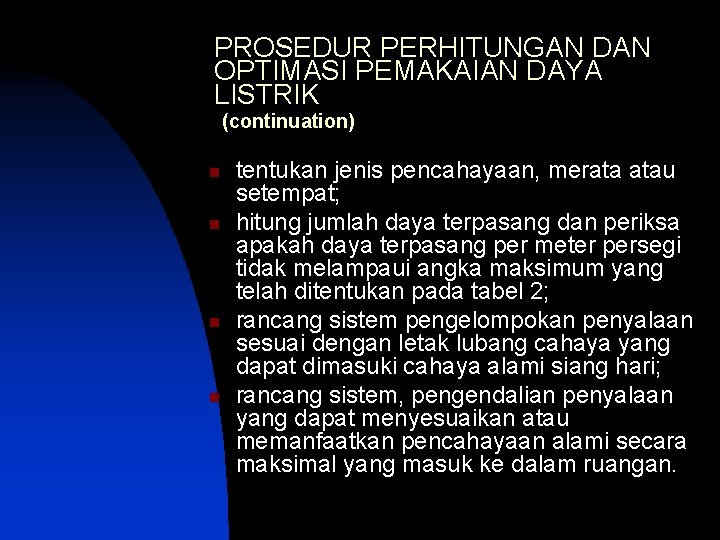 PROSEDUR PERHITUNGAN DAN OPTIMASI PEMAKAIAN DAYA LISTRIK
(continuation)

- tentukan jenis pencahayaan, merata atau setempat;
- hitung jumlah daya terpasang dan periksa apakah daya terpasang per meter persegi tidak melampaui angka maksimum yang telah ditentukan pada tabel 2;
- rancang sistem pengelompokan penyalaan sesuai dengan letak lubang cahaya yang dapat dimasuki cahaya alami siang hari;
- rancang sistem, pengendalian penyalaan yang dapat menyesuaikan atau memanfaatkan pencahayaan alami secara maksimal yang masuk ke dalam ruangan.